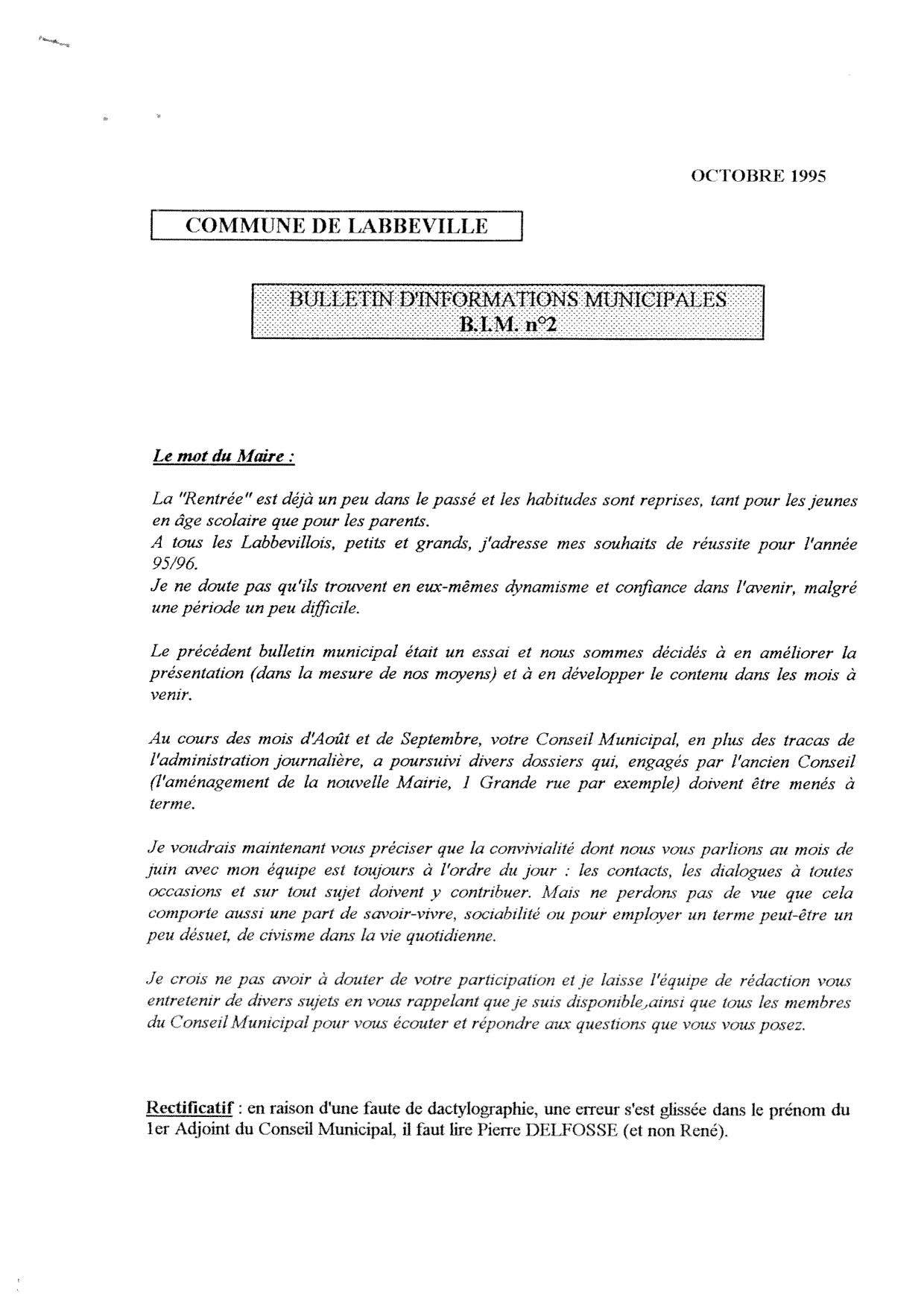 OCTOBRE 1995

COMMUNE DE LABBEVILLE

BULLETIN D'INFORMATIONS MUNICIPALES
B.I.M. n°2

Le mot du Maire :

La "Rentrée" est déjà un peu dans le passé et les habitudes sont reprises, tant pour les jeunes en âge scolaire que pour les parents.
A tous les Labbevillois, petits et grands, j'adresse mes souhaits de réussite pour l'année 95/96.
Je ne doute pas qu'ils trouvent en eux-mêmes dynamisme et confiance dans l'avenir, malgré une période un peu difficile.

Le précédent bulletin municipal était un essai et nous sommes décidés à en améliorer la présentation (dans la mesure de nos moyens) et à en développer le contenu dans les mois à venir.

Au cours des mois d'Août et de Septembre, votre Conseil Municipal, en plus des tracas de l'administration journalière, a poursuivi divers dossiers qui, engagés par l'ancien Conseil (l'aménagement de la nouvelle Mairie, 1 Grande rue par exemple) doivent être menés à terme.

Je voudrais maintenant vous préciser que la convivialité dont nous vous parlions au mois de juin avec mon équipe est toujours à l'ordre du jour : les contacts, les dialogues à toutes occasions et sur tout sujet doivent y contribuer. Mais ne perdons pas de vue que cela comporte aussi une part de savoir-vivre, sociabilité ou pour employer un terme peut-être un peu désuet, de civisme dans la vie quotidienne.

Je crois ne pas avoir à douter de votre participation et je laisse l'équipe de rédaction vous entretenir de divers sujets en vous rappelant que je suis disponible,ainsi que tous les membres du Conseil Municipal pour vous écouter et répondre aux questions que vous vous posez.

Rectificatif : en raison d'une faute de dactylographie, une erreur s'est glissée dans le prénom du 1er Adjoint du Conseil Municipal, il faut lire Pierre DELFOSSE (et non René).